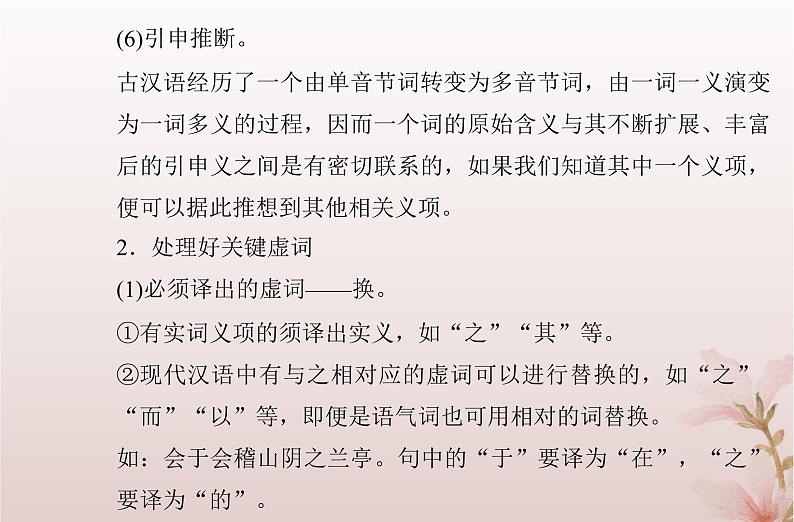 (6)引申推断。

古汉语经历了一个由单音节词转变为多音节词，由一词一义演变为一词多义的过程，因而一个词的原始含义与其不断扩展、丰富后的引申义之间是有密切联系的，如果我们知道其中一个义项，便可以据此推想到其他相关义项。

2．处理好关键虚词

(1)必须译出的虚词——换。

①有实词义项的须译出实义，如“之”“其”等。

②现代汉语中有与之相对应的虚词可以进行替换的，如“之”“而”“以”等，即便是语气词也可用相对的词替换。

如：会于会稽山阴之兰亭。句中的“于”要译为“在”，“之”要译为“的”。